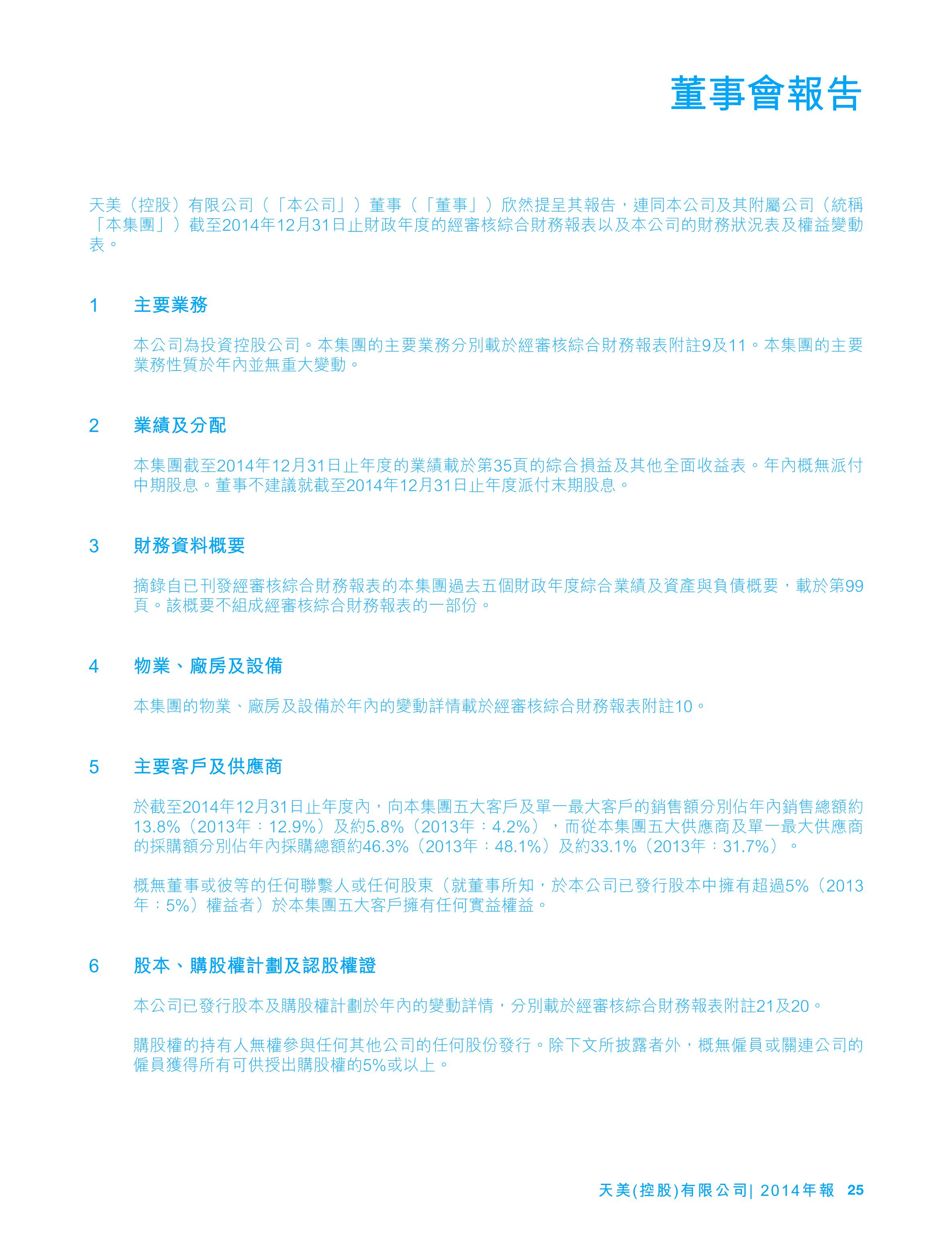 董事會報告

天美（控股）有限公司（「本公司」）董事（「董事」）欣然提呈其報告，連同本公司及其附屬公司（統稱「本集團」）截至2014年12月31日止財政年度的經審核綜合財務報表以及本公司的財務狀況表及權益變動表。

1　主要業務

本公司為投資控股公司。本集團的主要業務分別載於經審核綜合財務報表附註9及11。本集團的主要業務性質於年內並無重大變動。

2　業績及分配

本集團截至2014年12月31日止年度的業績載於第35頁的綜合損益及其他全面收益表。年內概無派付中期股息。董事不建議就截至2014年12月31日止年度派付末期股息。

3　財務資料概要

摘錄自已刊發經審核綜合財務報表的本集團過去五個財政年度綜合業績及資產與負債概要，載於第99頁。該概要不組成經審核綜合財務報表的一部份。

4　物業、廠房及設備

本集團的物業、廠房及設備於年內的變動詳情載於經審核綜合財務報表附註10。

5　主要客戶及供應商

於截至2014年12月31日止年度內，向本集團五大客戶及單一最大客戶的銷售額分別佔年內銷售總額約13.8%（2013年：12.9%）及約5.8%（2013年：4.2%），而從本集團五大供應商及單一最大供應商的採購額分別佔年內採購總額約46.3%（2013年：48.1%）及約33.1%（2013年：31.7%）。

概無董事或彼等的任何聯繫人或任何股東（就董事所知，於本公司已發行股本中擁有超過5%（2013年：5%）權益者）於本集團五大客戶擁有任何實益權益。

6　股本、購股權計劃及認股權證

本公司已發行股本及購股權計劃於年內的變動詳情，分別載於經審核綜合財務報表附註21及20。

購股權的持有人無權參與任何其他公司的任何股份發行。除下文所披露者外，概無僱員或關連公司的僱員獲得所有可供授出購股權的5%或以上。

天美(控股)有限公司| 2014年報　25